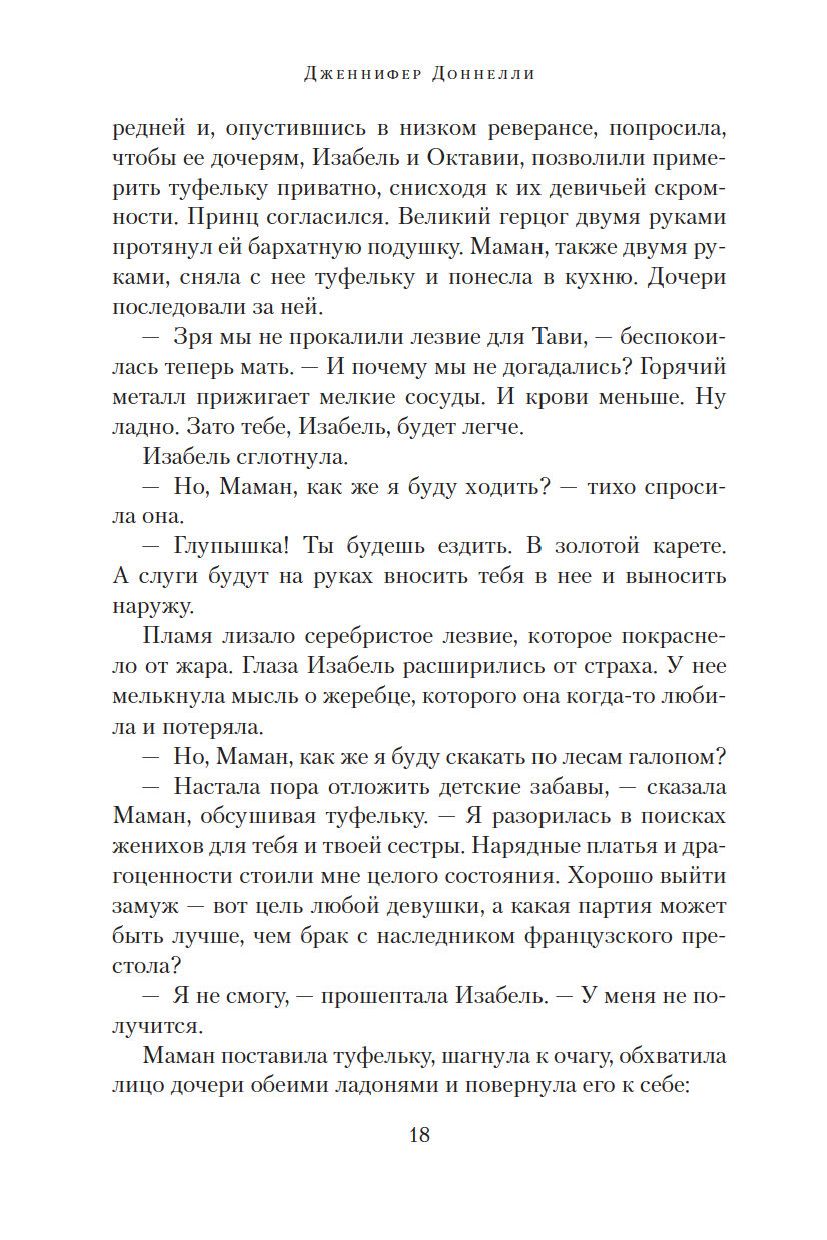 Дженнифер Доннелли

редней и, опустившись в низком реверансе, попросила, чтобы ее дочерям, Изабель и Октавии, позволили примерить туфельку приватно, снисходя к их девичьей скромности. Принц согласился. Великий герцог двумя руками протянул ей бархатную подушку. Маман, также двумя руками, сняла с нее туфельку и понесла в кухню. Дочери последовали за ней.

— Зря мы не прокалили лезвие для Тави, — беспокоилась теперь мать. — И почему мы не догадались? Горячий металл прижигает мелкие сосуды. И крови меньше. Ну ладно. Зато тебе, Изабель, будет легче.

Изабель сглотнула.

— Но, Маман, как же я буду ходить? — тихо спросила она.

— Глупышка! Ты будешь ездить. В золотой карете. А слуги будут на руках вносить тебя в нее и выносить наружу.

Пламя лизало серебристое лезвие, которое покраснело от жара. Глаза Изабель расширились от страха. У нее мелькнула мысль о жеребце, которого она когда-то любила и потеряла.

— Но, Маман, как же я буду скакать по лесам галопом?

— Настала пора отложить детские забавы, — сказала Маман, обсушивая туфельку. — Я разорилась в поисках женихов для тебя и твоей сестры. Нарядные платья и драгоценности стоили мне целого состояния. Хорошо выйти замуж — вот цель любой девушки, а какая партия может быть лучше, чем брак с наследником французского престола?

— Я не смогу, — прошептала Изабель. — У меня не получится.

Маман поставила туфельку, шагнула к очагу, обхватила лицо дочери обеими ладонями и повернула его к себе:

18